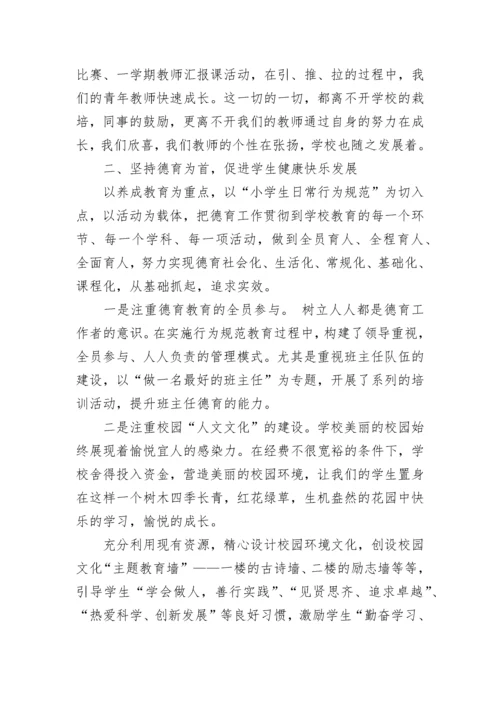 比赛、一学期教师汇报课活动，在引、推、拉的过程中，我们的青年教师快速成长。这一切的一切，都离不开学校的栽培，同事的鼓励，更离不开我们的教师通过自身的努力在成长，我们欣喜，我们教师的个性在张扬，学校也随之发展着。

二、坚持德育为首，促进学生健康快乐发展

以养成教育为重点，以“小学生日常行为规范”为切入点，以活动为载体，把德育工作贯彻到学校教育的每一个环节、每一个学科、每一项活动，做到全员育人、全程育人、全面育人，努力实现德育社会化、生活化、常规化、基础化、课程化，从基础抓起，追求实效。

一是注重德育教育的全员参与。 树立人人都是德育工作者的意识。在实施行为规范教育过程中，构建了领导重视，全员参与、人人负责的管理模式。尤其是重视班主任队伍的建设，以“做一名最好的班主任”为专题，开展了系列的培训活动，提升班主任德育的能力。

二是注重校园“人文文化”的建设。学校美丽的校园始终展现着愉悦宜人的感染力。在经费不很宽裕的条件下，学校舍得投入资金，营造美丽的校园环境，让我们的学生置身在这样一个树木四季长青，红花绿草，生机盎然的花园中快乐的学习，愉悦的成长。

充分利用现有资源，精心设计校园环境文化，创设校园文化“主题教育墙”——一楼的古诗墙、二楼的励志墙等等，引导学生“学会做人，善行实践”、“见贤思齐、追求卓越”、“热爱科学、创新发展”等良好习惯，激励学生“勤奋学习、